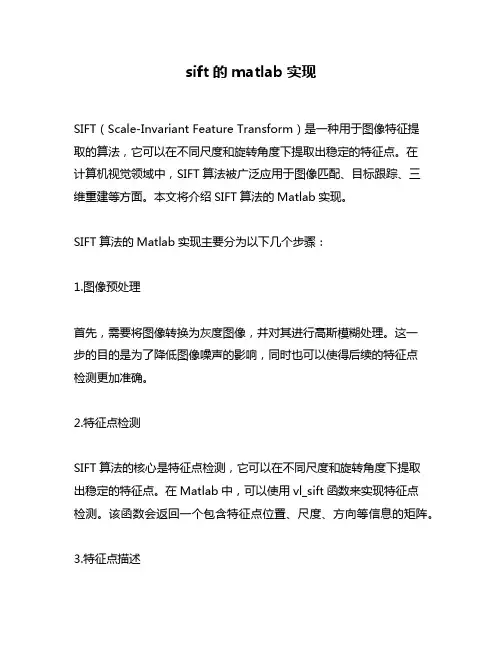 sift 的 matlab 实现

SIFT（Scale-Invariant Feature Transform）是一种用于图像特征提取的算法，它可以在不同尺度和旋转角度下提取出稳定的特征点。在计算机视觉领域中，SIFT 算法被广泛应用于图像匹配、目标跟踪、三维重建等方面。本文将介绍 SIFT 算法的 Matlab 实现。

SIFT 算法的 Matlab 实现主要分为以下几个步骤：

1.图像预处理

首先，需要将图像转换为灰度图像，并对其进行高斯模糊处理。这一步的目的是为了降低图像噪声的影响，同时也可以使得后续的特征点检测更加准确。

2.特征点检测

SIFT 算法的核心是特征点检测，它可以在不同尺度和旋转角度下提取出稳定的特征点。在 Matlab 中，可以使用 vl_sift 函数来实现特征点检测。该函数会返回一个包含特征点位置、尺度、方向等信息的矩阵。

3.特征点描述